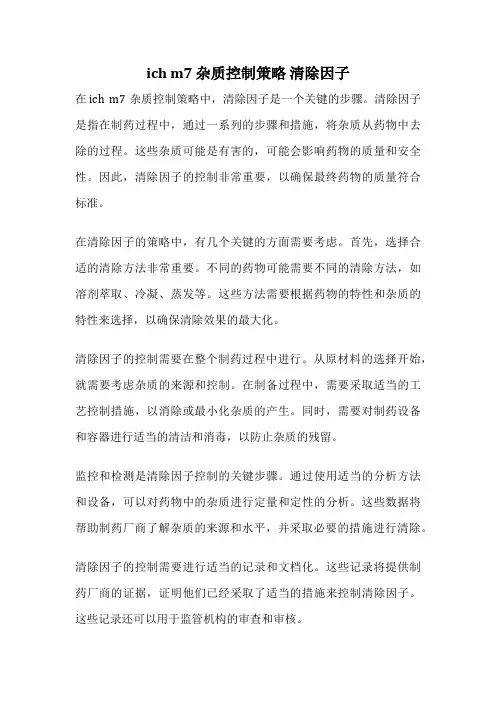 ich m7 杂质控制策略 清除因子

在 ich m7 杂质控制策略中，清除因子是一个关键的步骤。清除因子是指在制药过程中，通过一系列的步骤和措施，将杂质从药物中去除的过程。这些杂质可能是有害的，可能会影响药物的质量和安全性。因此，清除因子的控制非常重要，以确保最终药物的质量符合标准。

在清除因子的策略中，有几个关键的方面需要考虑。首先，选择合适的清除方法非常重要。不同的药物可能需要不同的清除方法，如溶剂萃取、冷凝、蒸发等。这些方法需要根据药物的特性和杂质的特性来选择，以确保清除效果的最大化。

清除因子的控制需要在整个制药过程中进行。从原材料的选择开始，就需要考虑杂质的来源和控制。在制备过程中，需要采取适当的工艺控制措施，以消除或最小化杂质的产生。同时，需要对制药设备和容器进行适当的清洁和消毒，以防止杂质的残留。

监控和检测是清除因子控制的关键步骤。通过使用适当的分析方法和设备，可以对药物中的杂质进行定量和定性的分析。这些数据将帮助制药厂商了解杂质的来源和水平，并采取必要的措施进行清除。

清除因子的控制需要进行适当的记录和文档化。这些记录将提供制药厂商的证据，证明他们已经采取了适当的措施来控制清除因子。这些记录还可以用于监管机构的审查和审核。